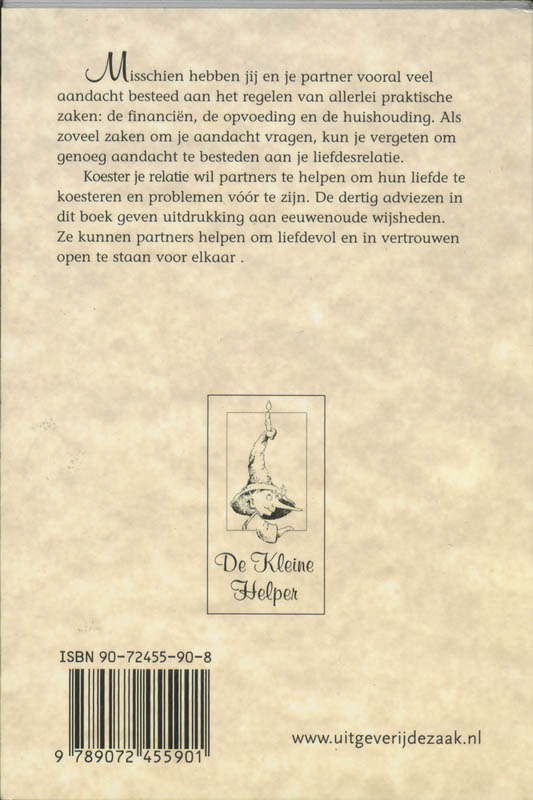 Misschien hebben jij en je partner vooral veel aandacht besteed aan het regelen van allerlei praktische zaken: de financiën, de opvoeding en de huishouding. Als zoveel zaken om je aandacht vragen, kun je vergeten om genoeg aandacht te besteden aan je liefdesrelatie.

Koester je relatie wil partners te helpen om hun liefde te koesteren en problemen vóór te zijn. De dertig adviezen in dit boek geven uitdrukking aan eeuwenoude wijsheden. Ze kunnen partners helpen om liefdevol en in vertrouwen open te staan voor elkaar .

De Kleine
Helper

ISBN 90-72455-90-8

9 789072 455901

www.uitgeverijdezaak.nl